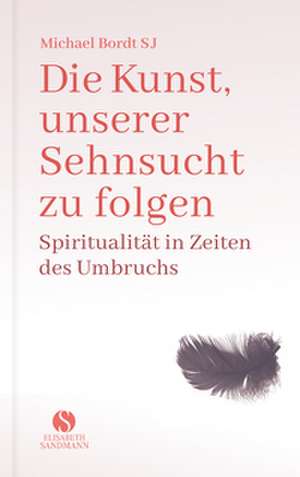 Michael Bordt SJ

Die Kunst, unserer Sehnsucht zu folgen

Spiritualität in Zeiten des Umbruchs

S
ELISABETH SANDMANN